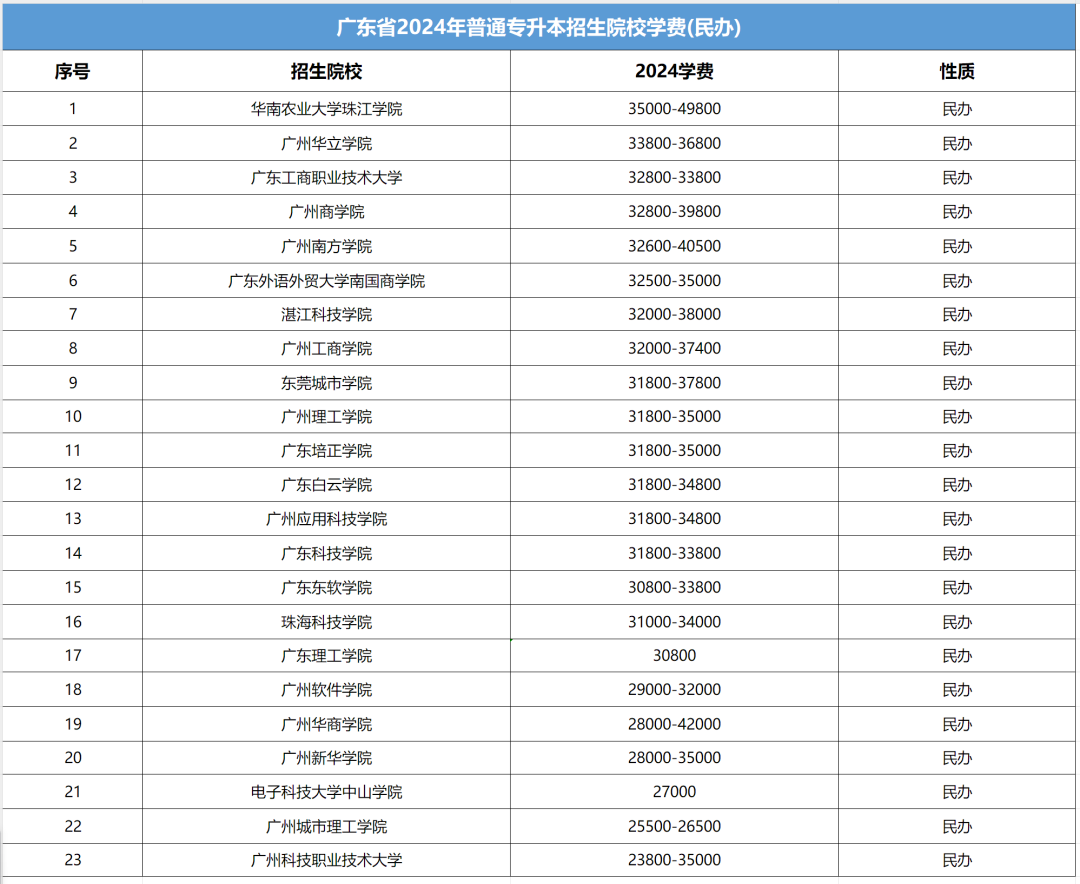 广东省2024年普通专升本招生院校学费(民办)

| 序号 | 招生院校 | 2024学费 | 性质 |
|---|---|---|---|
| 1 | 华南农业大学珠江学院 | 35000-49800 | 民办 |
| 2 | 广州华立学院 | 33800-36800 | 民办 |
| 3 | 广东工商职业技术大学 | 32800-33800 | 民办 |
| 4 | 广州商学院 | 32800-39800 | 民办 |
| 5 | 广州南方学院 | 32600-40500 | 民办 |
| 6 | 广东外语外贸大学南国商学院 | 32500-35000 | 民办 |
| 7 | 湛江科技学院 | 32000-38000 | 民办 |
| 8 | 广州工商学院 | 32000-37400 | 民办 |
| 9 | 东莞城市学院 | 31800-37800 | 民办 |
| 10 | 广州理工学院 | 31800-35000 | 民办 |
| 11 | 广东培正学院 | 31800-35000 | 民办 |
| 12 | 广东白云学院 | 31800-34800 | 民办 |
| 13 | 广州应用科技学院 | 31800-34800 | 民办 |
| 14 | 广东科技学院 | 31800-33800 | 民办 |
| 15 | 广东东软学院 | 30800-33800 | 民办 |
| 16 | 珠海科技学院 | 31000-34000 | 民办 |
| 17 | 广东理工学院 | 30800 | 民办 |
| 18 | 广州软件学院 | 29000-32000 | 民办 |
| 19 | 广州华商学院 | 28000-42000 | 民办 |
| 20 | 广州新华学院 | 28000-35000 | 民办 |
| 21 | 电子科技大学中山学院 | 27000 | 民办 |
| 22 | 广州城市理工学院 | 25500-26500 | 民办 |
| 23 | 广州科技职业技术大学 | 23800-35000 | 民办 |